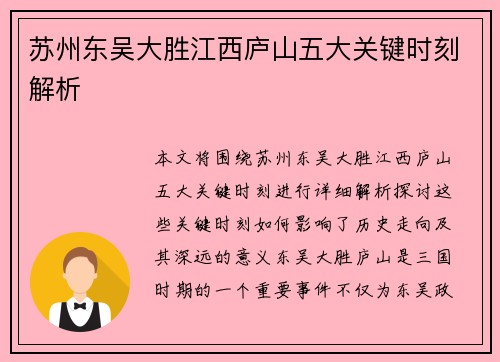 苏州东吴大胜江西庐山五大关键时刻解析

本文将围绕苏州东吴大胜江西庐山五大关键时刻进行详细解析探讨这些关键时刻如何影响了历史走向及其深远的意义东吴大胜庐山是三国时期的一个重要事件不仅为东吴政